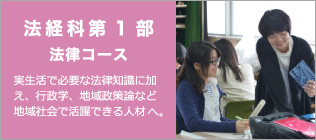 法経科第１部
法律コース

実生活で必要な法律知識に加え、行政学、地域政策論など地域社会で活躍できる人材へ。